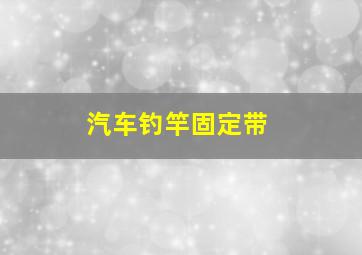 汽车钓竿固定带